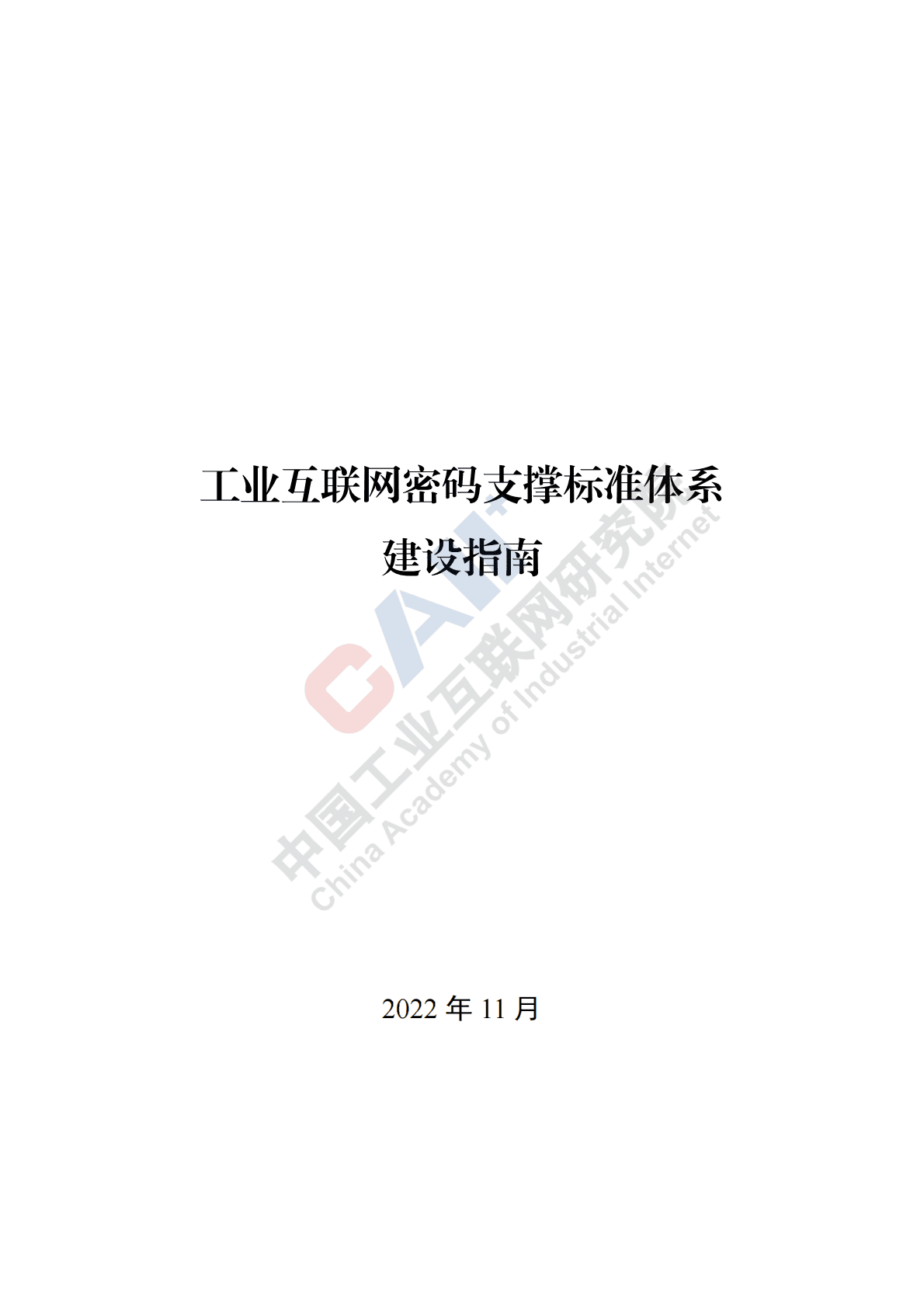 工业互联网密码支撑标准体系

建设指南

CAII

中国工业互联网研究院

China Academy of Industrial Internet

2022 年 11 月